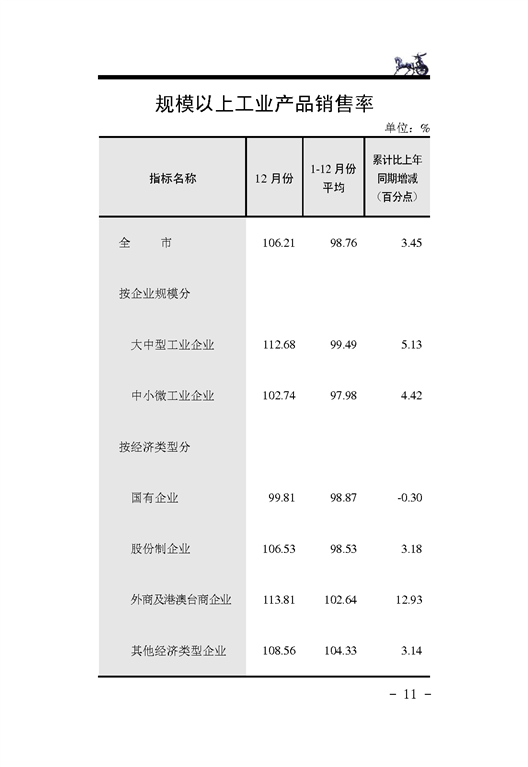 规模以上工业产品销售率

单位：%

| 指标名称 | 12 月份 | 1-12 月份平均 | 累计比上年同期增减（百分点） |
|---|---|---|---|
| 全　　市 | 106.21 | 98.76 | 3.45 |
| 按企业规模分 | | | |
| 大中型工业企业 | 112.68 | 99.49 | 5.13 |
| 中小微工业企业 | 102.74 | 97.98 | 4.42 |
| 按经济类型分 | | | |
| 国有企业 | 99.81 | 98.87 | -0.30 |
| 股份制企业 | 106.53 | 98.53 | 3.18 |
| 外商及港澳台商企业 | 113.81 | 102.64 | 12.93 |
| 其他经济类型企业 | 108.56 | 104.33 | 3.14 |

- 11 -